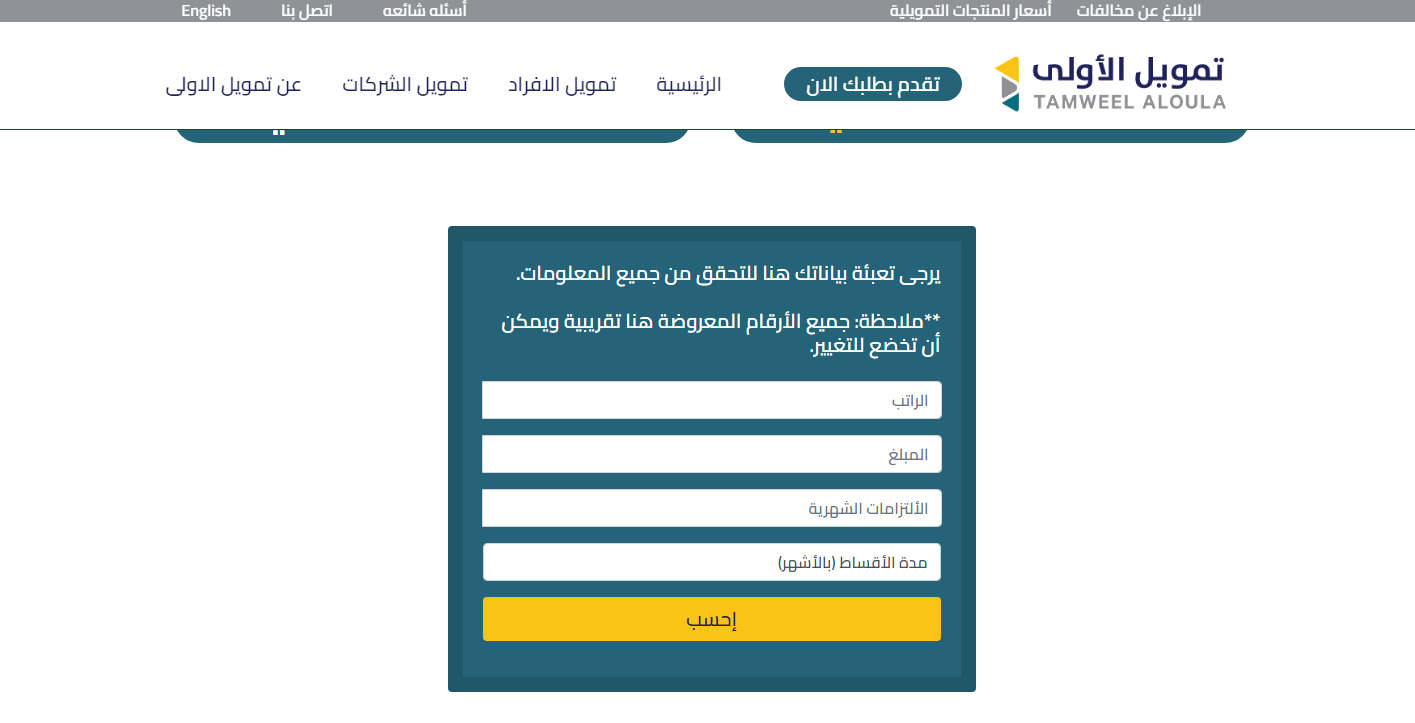 الإبلاغ عن مخالفات أسعار المنتجات التمويلية

أسئله شائعه اتصل بنا English

تمويل الأولى
TAMWEEL ALOULA

تقدم بطلبك الان

الرئيسية تمويل الافراد تمويل الشركات عن تمويل الاولى

يرجى تعبئة بياناتك هنا للتحقق من جميع المعلومات.

**ملاحظة: جميع الأرقام المعروضة هنا تقريبية ويمكن أن تخضع للتغيير.

الراتب

المبلغ

الألتزامات الشهرية

مدة الأقساط (بالأشهر)

إحسب